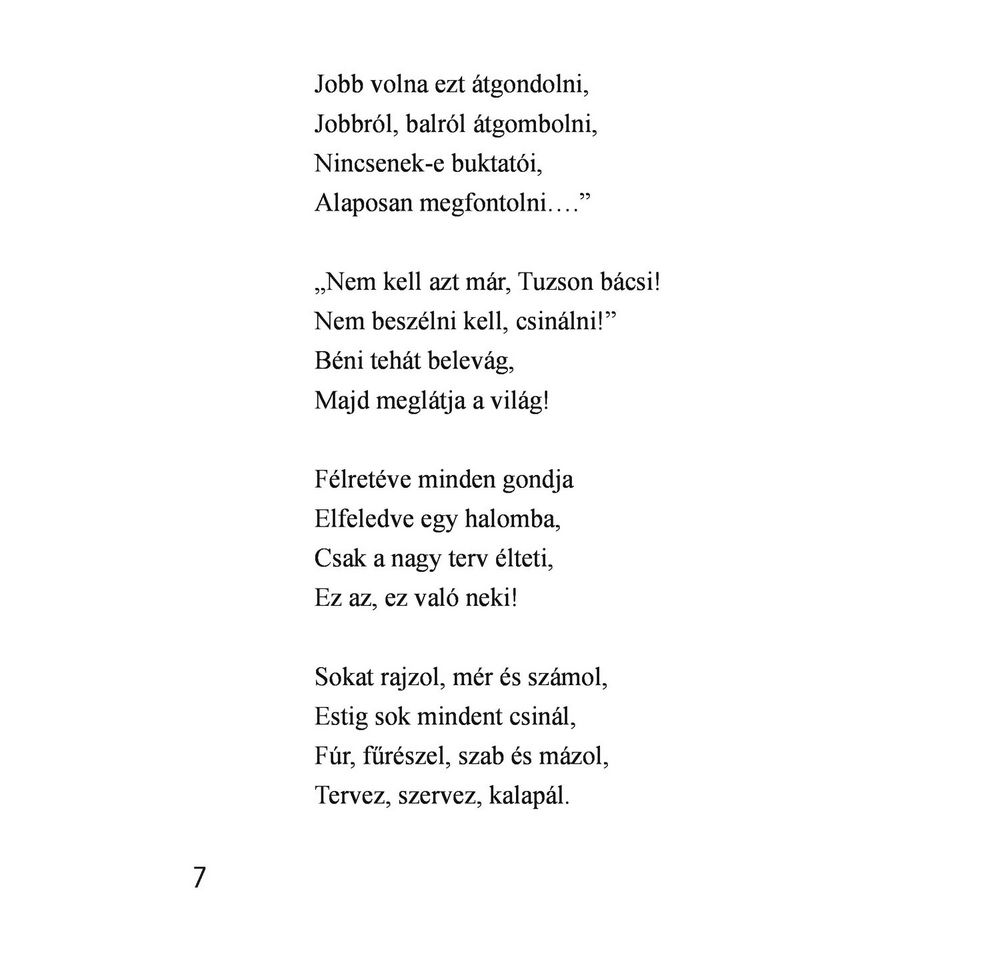 Jobb volna ezt átgondolni,
Jobbról, balról átgombolni,
Nincsenek-e buktatói,
Alaposan megfontolni….”

„Nem kell azt már, Tuzson bácsi!
Nem beszélni kell, csinálni!”
Béni tehát belevág,
Majd meglátja a világ!

Félretéve minden gondja
Elfeledve egy halomba,
Csak a nagy terv élteti,
Ez az, ez való neki!

Sokat rajzol, mér és számol,
Estig sok mindent csinál,
Fúr, fűrészel, szab és mázol,
Tervez, szervez, kalapál.

7